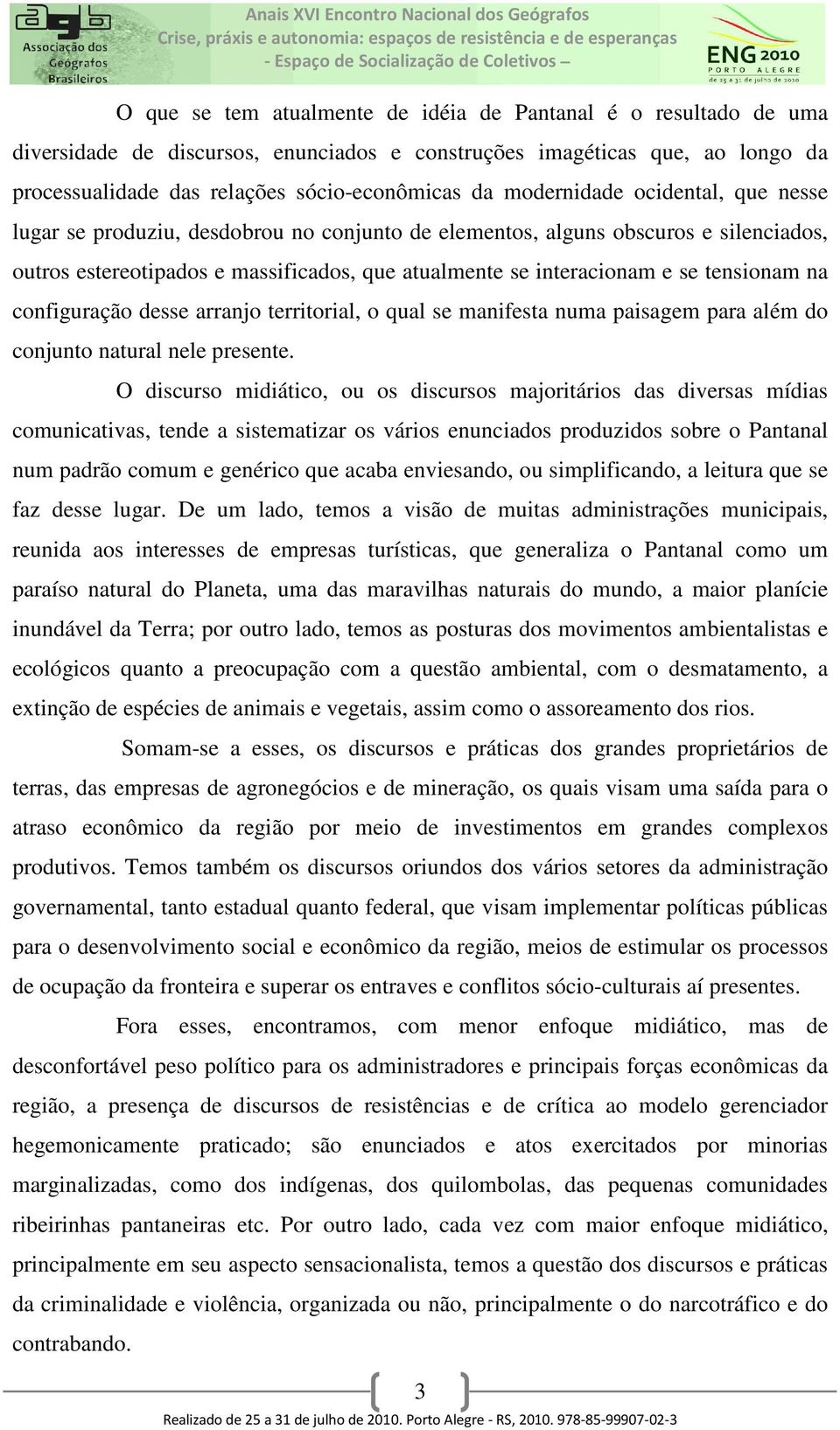 agb Associação dos Geógrafos Brasileiros

Anais XVI Encontro Nacional dos Geógrafos
Crise, práxis e autonomia: espaços de resistência e de esperanças
- Espaço de Socialização de Coletivos –

ENG 2010
PORTO ALEGRE
de 25 a 31 de julho de 2010

O que se tem atualmente de idéia de Pantanal é o resultado de uma diversidade de discursos, enunciados e construções imagéticas que, ao longo da processualidade das relações sócio-econômicas da modernidade ocidental, que nesse lugar se produziu, desdobrou no conjunto de elementos, alguns obscuros e silenciados, outros estereotipados e massificados, que atualmente se interacionam e se tensionam na configuração desse arranjo territorial, o qual se manifesta numa paisagem para além do conjunto natural nele presente.

O discurso midiático, ou os discursos majoritários das diversas mídias comunicativas, tende a sistematizar os vários enunciados produzidos sobre o Pantanal num padrão comum e genérico que acaba enviesando, ou simplificando, a leitura que se faz desse lugar. De um lado, temos a visão de muitas administrações municipais, reunida aos interesses de empresas turísticas, que generaliza o Pantanal como um paraíso natural do Planeta, uma das maravilhas naturais do mundo, a maior planície inundável da Terra; por outro lado, temos as posturas dos movimentos ambientalistas e ecológicos quanto a preocupação com a questão ambiental, com o desmatamento, a extinção de espécies de animais e vegetais, assim como o assoreamento dos rios.

Somam-se a esses, os discursos e práticas dos grandes proprietários de terras, das empresas de agronegócios e de mineração, os quais visam uma saída para o atraso econômico da região por meio de investimentos em grandes complexos produtivos. Temos também os discursos oriundos dos vários setores da administração governamental, tanto estadual quanto federal, que visam implementar políticas públicas para o desenvolvimento social e econômico da região, meios de estimular os processos de ocupação da fronteira e superar os entraves e conflitos sócio-culturais aí presentes.

Fora esses, encontramos, com menor enfoque midiático, mas de desconfortável peso político para os administradores e principais forças econômicas da região, a presença de discursos de resistências e de crítica ao modelo gerenciador hegemonicamente praticado; são enunciados e atos exercitados por minorias marginalizadas, como dos indígenas, dos quilombolas, das pequenas comunidades ribeirinhas pantaneiras etc. Por outro lado, cada vez com maior enfoque midiático, principalmente em seu aspecto sensacionalista, temos a questão dos discursos e práticas da criminalidade e violência, organizada ou não, principalmente o do narcotráfico e do contrabando.

3

Realizado de 25 a 31 de julho de 2010. Porto Alegre - RS, 2010. 978-85-99907-02-3